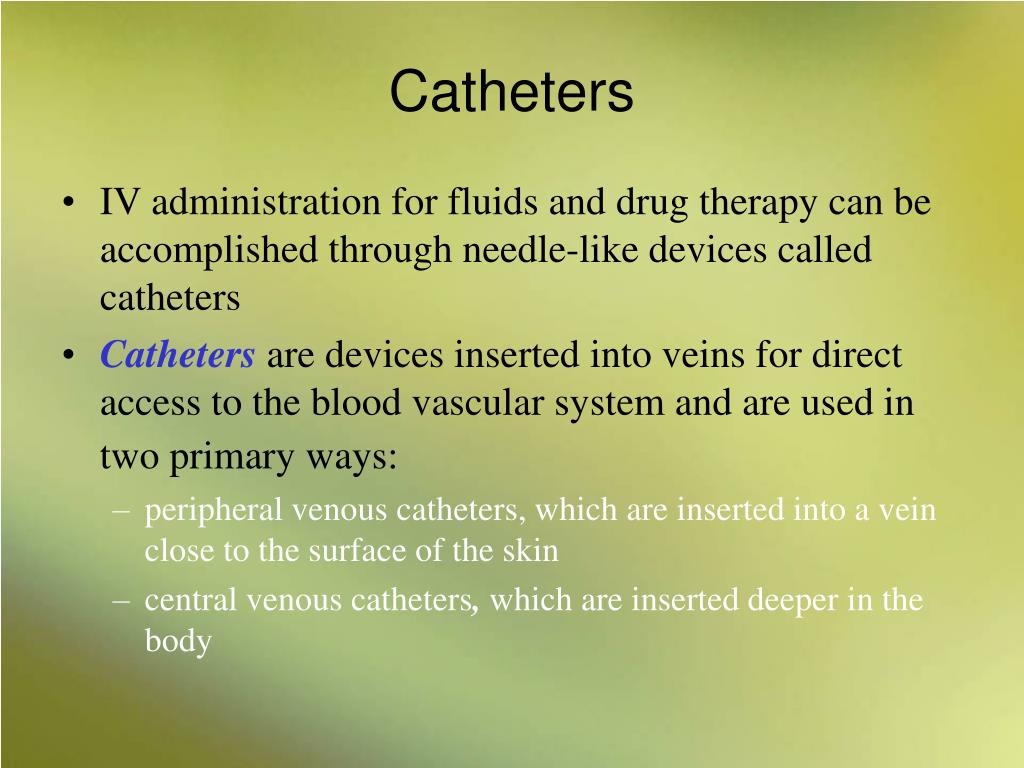 Catheters

• IV administration for fluids and drug therapy can be accomplished through needle-like devices called catheters

• Catheters are devices inserted into veins for direct access to the blood vascular system and are used in two primary ways:

– peripheral venous catheters, which are inserted into a vein close to the surface of the skin

– central venous catheters, which are inserted deeper in the body